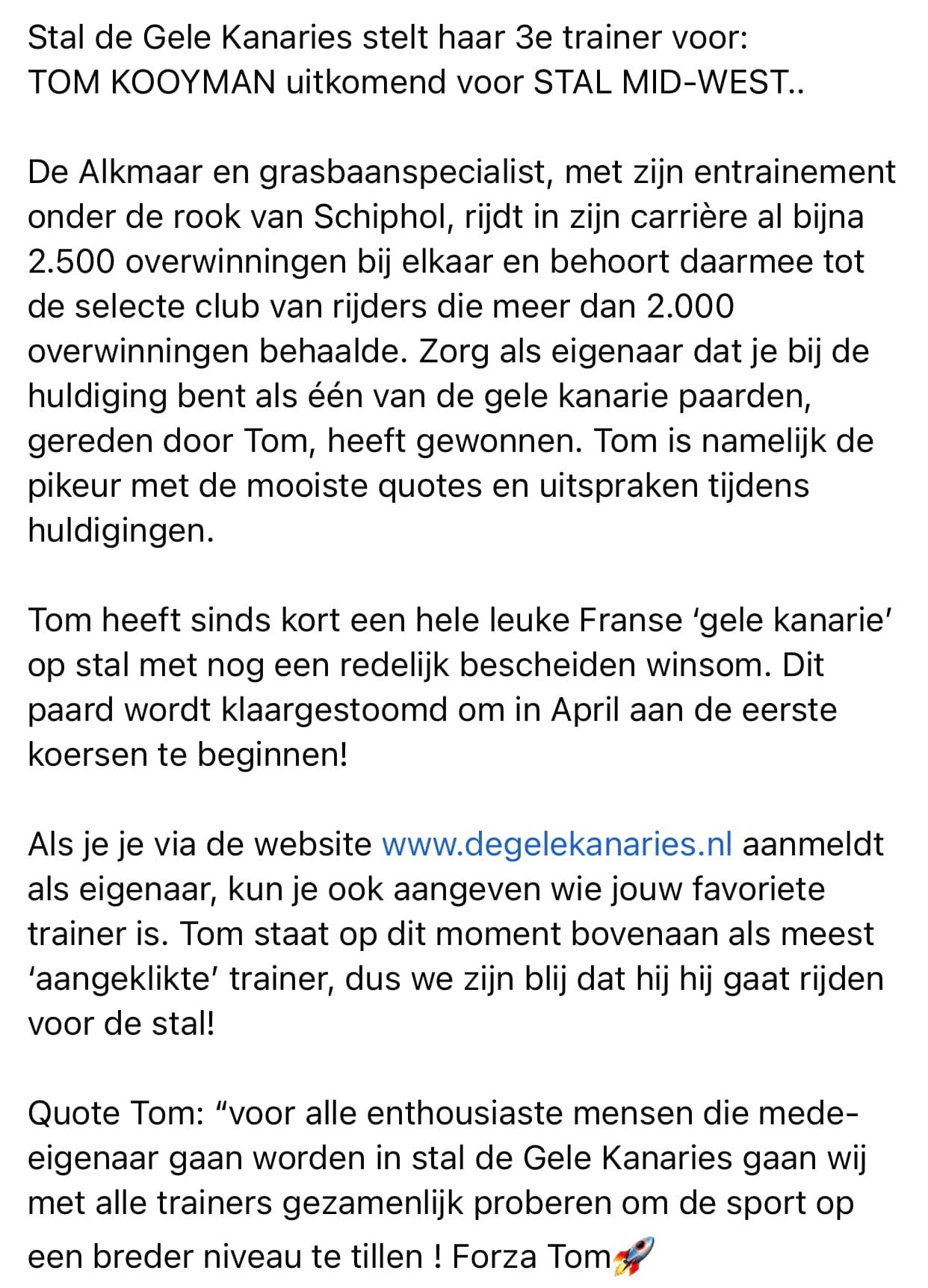 Stal de Gele Kanaries stelt haar 3e trainer voor:
TOM KOOYMAN uitkomend voor STAL MID-WEST..

De Alkmaar en grasbaanspecialist, met zijn entrainement onder de rook van Schiphol, rijdt in zijn carrière al bijna 2.500 overwinningen bij elkaar en behoort daarmee tot de selecte club van rijders die meer dan 2.000 overwinningen behaalde. Zorg als eigenaar dat je bij de huldiging bent als één van de gele kanarie paarden, gereden door Tom, heeft gewonnen. Tom is namelijk de pikeur met de mooiste quotes en uitspraken tijdens huldigingen.

Tom heeft sinds kort een hele leuke Franse ‘gele kanarie’ op stal met nog een redelijk bescheiden winsom. Dit paard wordt klaargestoomd om in April aan de eerste koersen te beginnen!

Als je je via de website www.degelekanaries.nl aanmeldt als eigenaar, kun je ook aangeven wie jouw favoriete trainer is. Tom staat op dit moment bovenaan als meest ‘aangeklikte’ trainer, dus we zijn blij dat hij hij gaat rijden voor de stal!

Quote Tom: “voor alle enthousiaste mensen die mede-eigenaar gaan worden in stal de Gele Kanaries gaan wij met alle trainers gezamenlijk proberen om de sport op een breder niveau te tillen ! Forza Tom🚀